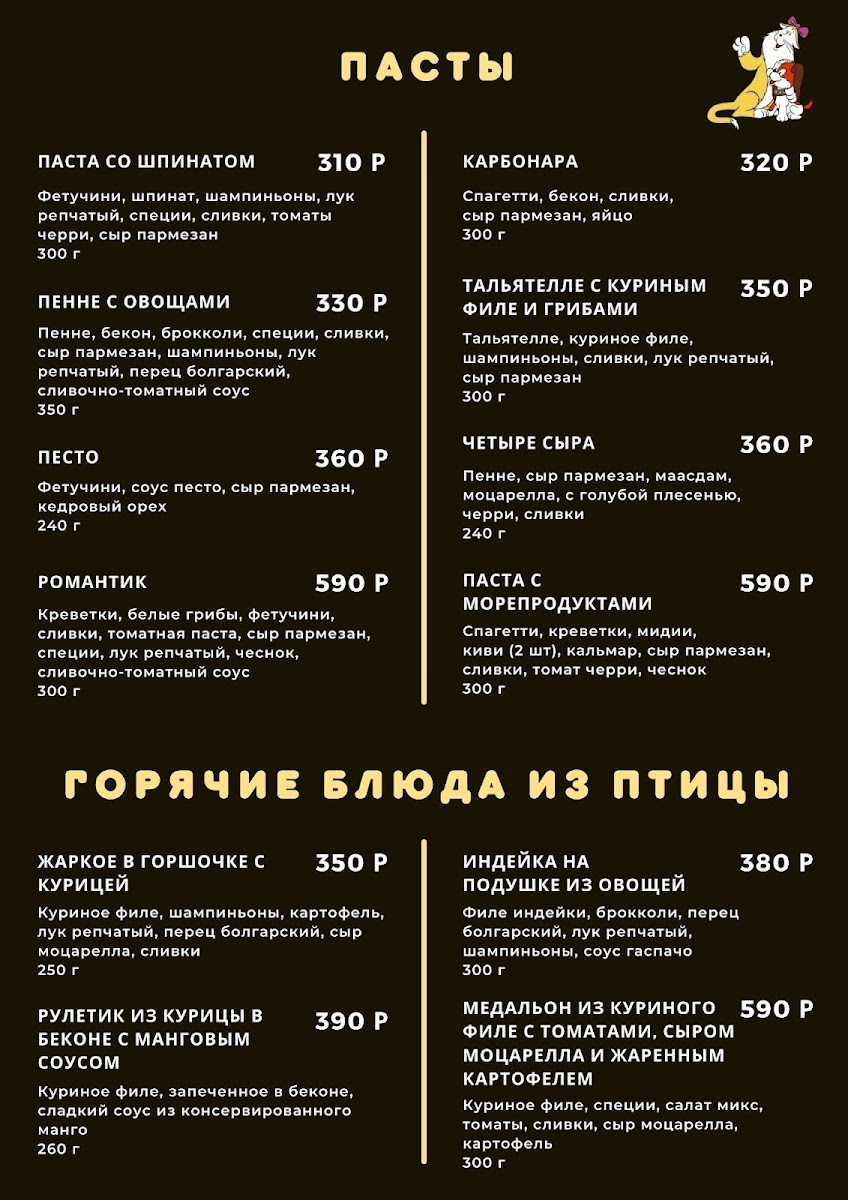 ПАСТЫ

ПАСТА СО ШПИНАТОМ 310 Р

Фетучини, шпинат, шампиньоны, лук репчатый, специи, сливки, томаты черри, сыр пармезан
300 г

ПЕННЕ С ОВОЩАМИ 330 Р

Пенне, бекон, брокколи, специи, сливки, сыр пармезан, шампиньоны, лук репчатый, перец болгарский, сливочно-томатный соус
350 г

ПЕСТО 360 Р

Фетучини, соус песто, сыр пармезан, кедровый орех
240 г

РОМАНТИК 590 Р

Креветки, белые грибы, фетучини, сливки, томатная паста, сыр пармезан, специи, лук репчатый, чеснок, сливочно-томатный соус
300 г

КАРБОНАРА 320 Р

Спагетти, бекон, сливки, сыр пармезан, яйцо
300 г

ТАЛЬЯТЕЛЛЕ С КУРИНЫМ ФИЛЕ И ГРИБАМИ 350 Р

Тальятелле, куриное филе, шампиньоны, сливки, лук репчатый, сыр пармезан
300 г

ЧЕТЫРЕ СЫРА 360 Р

Пенне, сыр пармезан, маасдам, моцарелла, с голубой плесенью, черри, сливки
240 г

ПАСТА С МОРЕПРОДУКТАМИ 590 Р

Спагетти, креветки, мидии, киви (2 шт), кальмар, сыр пармезан, сливки, томат черри, чеснок
300 г

ГОРЯЧИЕ БЛЮДА ИЗ ПТИЦЫ

ЖАРКОЕ В ГОРШОЧКЕ С КУРИЦЕЙ 350 Р

Куриное филе, шампиньоны, картофель, лук репчатый, перец болгарский, сыр моцарелла, сливки
250 г

РУЛЕТИК ИЗ КУРИЦЫ В БЕКОНЕ С МАНГОВЫМ СОУСОМ 390 Р

Куриное филе, запеченное в беконе, сладкий соус из консервированного манго
260 г

ИНДЕЙКА НА ПОДУШКЕ ИЗ ОВОЩЕЙ 380 Р

Филе индейки, брокколи, перец болгарский, лук репчатый, шампиньоны, соус гаспачо
300 г

МЕДАЛЬОН ИЗ КУРИНОГО ФИЛЕ С ТОМАТАМИ, СЫРОМ МОЦАРЕЛЛА И ЖАРЕННЫМ КАРТОФЕЛЕМ 590 Р

Куриное филе, специи, салат микс, томаты, сливки, сыр моцарелла, картофель
300 г